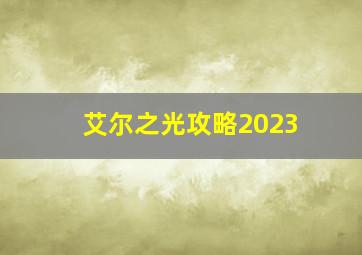 艾尔之光攻略2023